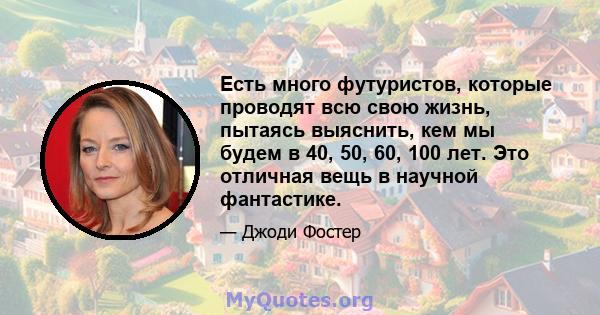 Есть много футуристов, которые проводят всю свою жизнь, пытаясь выяснить, кем мы будем в 40, 50, 60, 100 лет. Это отличная вещь в научной фантастике.

— Джоди Фостер

MyQuotes.org